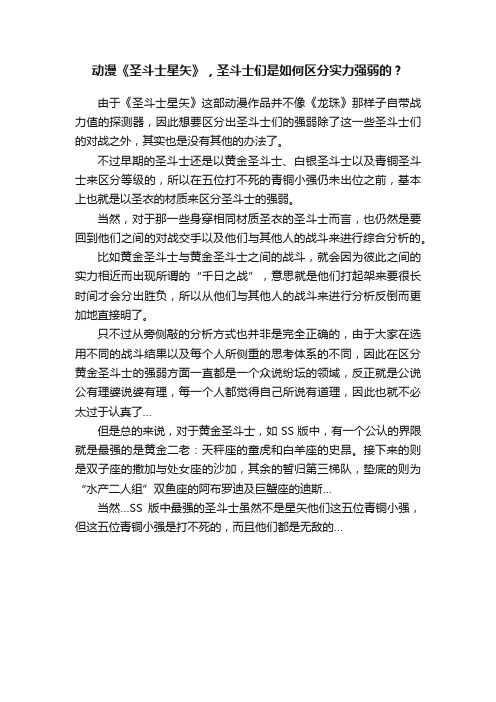 动漫《圣斗士星矢》，圣斗士们是如何区分实力强弱的？

由于《圣斗士星矢》这部动漫作品并不像《龙珠》那样子自带战力值的探测器，因此想要区分出圣斗士们的强弱除了这一些圣斗士们的对战之外，其实也是没有其他的办法了。

不过早期的圣斗士还是以黄金圣斗士、白银圣斗士以及青铜圣斗士来区分等级的，所以在五位打不死的青铜小强仍未出位之前，基本上也就是以圣衣的材质来区分圣斗士的强弱。

当然，对于那一些身穿相同材质圣衣的圣斗士而言，也仍然是要回到他们之间的对战交手以及他们与其他人的战斗来进行综合分析的。

比如黄金圣斗士与黄金圣斗士之间的战斗，就会因为彼此之间的实力相近而出现所谓的“千日之战”，意思就是他们打起架来要很长时间才会分出胜负，所以从他们与其他人的战斗来进行分析反倒而更加地直接明了。

只不过从旁侧敲的分析方式也并非是完全正确的，由于大家在选用不同的战斗结果以及每个人所侧重的思考体系的不同，因此在区分黄金圣斗士的强弱方面一直都是一个众说纷坛的领域，反正就是公说公有理婆说婆有理，每一个人都觉得自己所说有道理，因此也就不必太过于认真了...

但是总的来说，对于黄金圣斗士，如 SS 版中，有一个公认的界限就是最强的是黄金二老：天秤座的童虎和白羊座的史昂。接下来的则是双子座的撒加与处女座的沙加，其余的暂归第三梯队，垫底的则为“水产二人组”双鱼座的阿布罗迪及巨蟹座的迪斯...

当然...SS 版中最强的圣斗士虽然不是星矢他们这五位青铜小强，但这五位青铜小强是打不死的，而且他们都是无敌的...